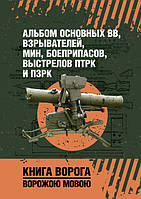 АЛЬБОМ ОСНОВНЫХ ВВ, ВЗРЫВАТЕЛЕЙ, МИН, БОЕПРИПАСОВ, ВЫСТРЕЛОВ ПТРК И ПЗРК

КНИГА ВОРОГА
ВОРОЖОЮ МОВОЮ